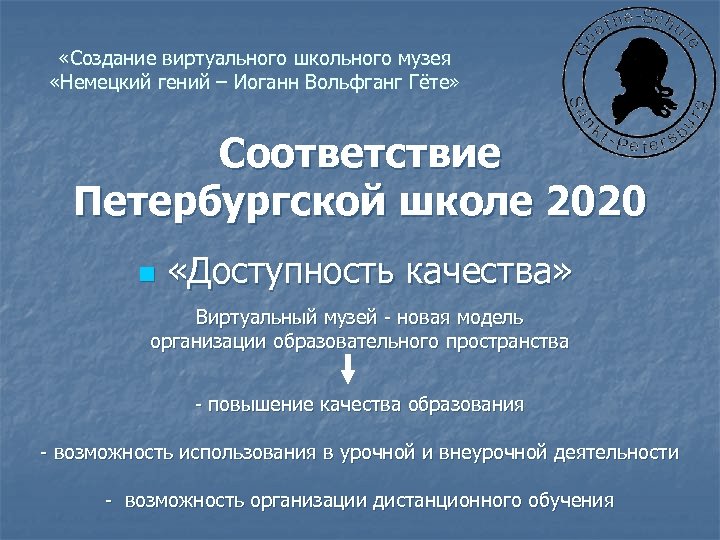 «Создание виртуального школьного музея «Немецкий гений – Иоганн Вольфганг Гёте»

Goethe-Schule Sankt-Petersburg

Соответствие Петербургской школе 2020

«Доступность качества»

Виртуальный музей - новая модель организации образовательного пространства

- повышение качества образования

- возможность использования в урочной и внеурочной деятельности

- возможность организации дистанционного обучения